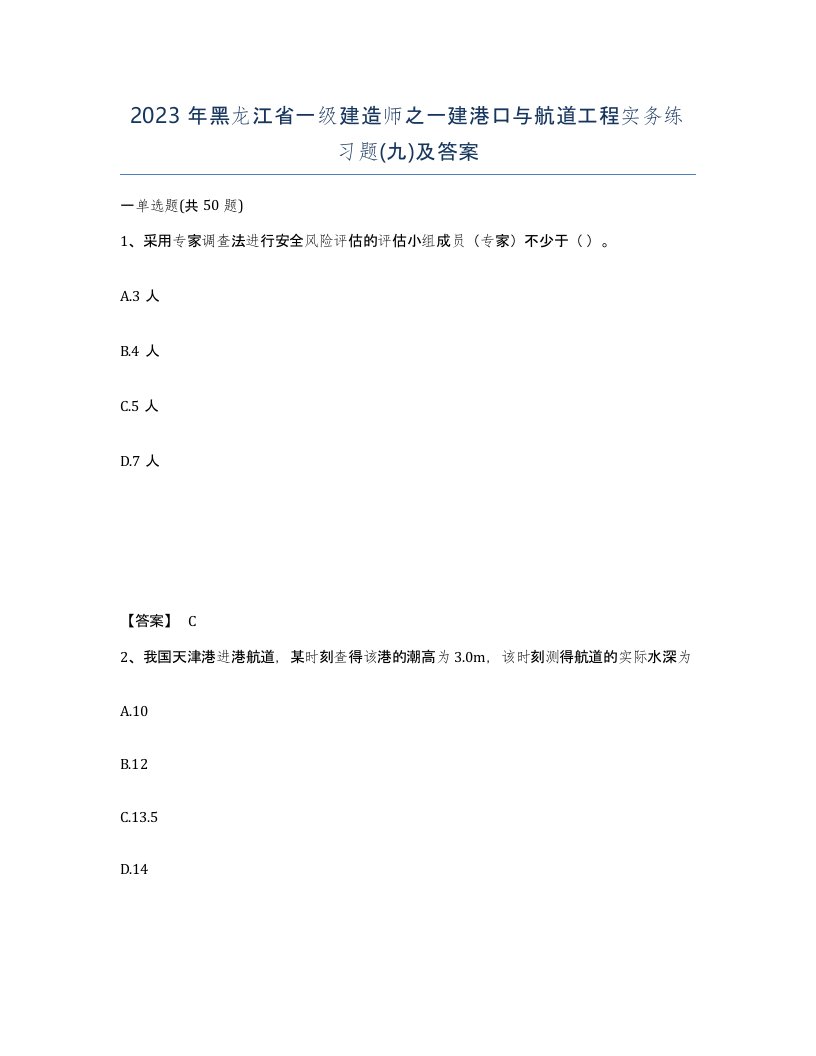 2023 年黑龙江省一级建造师之一建港口与航道工程实务练习题(九)及答案

一单选题(共 50 题)

1、采用专家调查法进行安全风险评估的评估小组成员（专家）不少于（ ）。

A.3 人

B.4 人

C.5 人

D.7 人

【答案】 C

2、我国天津港进港航道，某时刻查得该港的潮高为 3.0m，该时刻测得航道的实际水深为

A.10

B.12

C.13.5

D.14